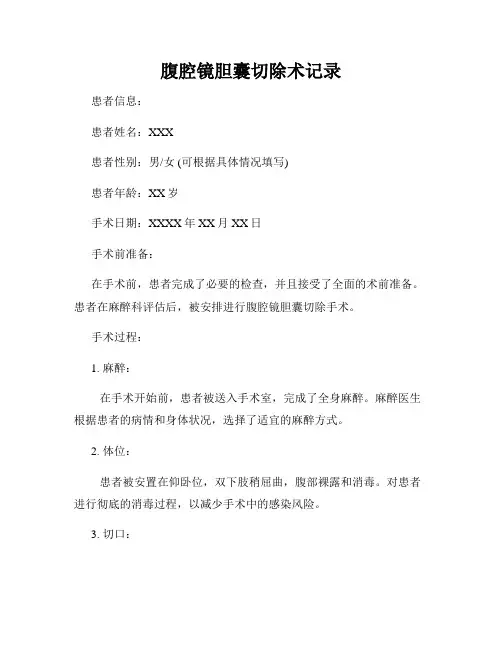 腹腔镜胆囊切除术记录

患者信息：

患者姓名：XXX

患者性别：男/女 (可根据具体情况填写)

患者年龄：XX 岁

手术日期：XXXX 年 XX 月 XX 日

手术前准备：

在手术前，患者完成了必要的检查，并且接受了全面的术前准备。患者在麻醉科评估后，被安排进行腹腔镜胆囊切除手术。

手术过程：

1. 麻醉：

在手术开始前，患者被送入手术室，完成了全身麻醉。麻醉医生根据患者的病情和身体状况，选择了适宜的麻醉方式。

2. 体位：

患者被安置在仰卧位，双下肢稍屈曲，腹部裸露和消毒。对患者进行彻底的消毒过程，以减少手术中的感染风险。

3. 切口：